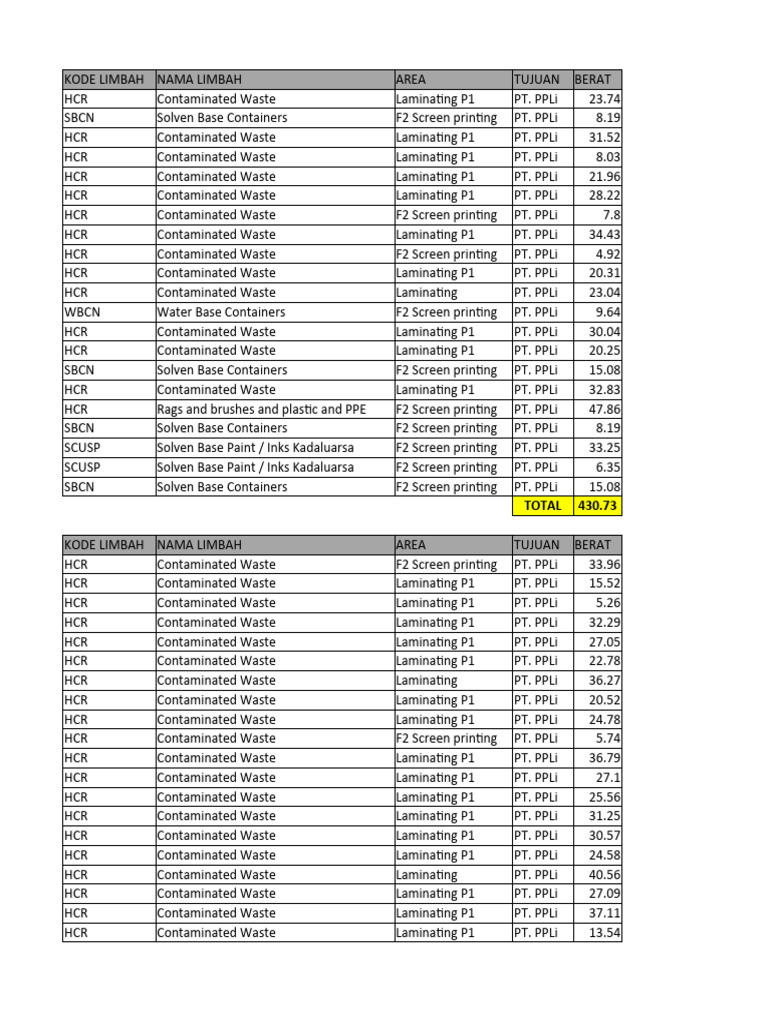 | KODE LIMBAH | NAMA LIMBAH | AREA | TUJUAN | BERAT |
|---|---|---|---|---|
| HCR | Contaminated Waste | Laminating P1 | PT. PPLi | 23.74 |
| SBCN | Solven Base Containers | F2 Screen printing | PT. PPLi | 8.19 |
| HCR | Contaminated Waste | Laminating P1 | PT. PPLi | 31.52 |
| HCR | Contaminated Waste | Laminating P1 | PT. PPLi | 8.03 |
| HCR | Contaminated Waste | Laminating P1 | PT. PPLi | 21.96 |
| HCR | Contaminated Waste | Laminating P1 | PT. PPLi | 28.22 |
| HCR | Contaminated Waste | F2 Screen printing | PT. PPLi | 7.8 |
| HCR | Contaminated Waste | Laminating P1 | PT. PPLi | 34.43 |
| HCR | Contaminated Waste | F2 Screen printing | PT. PPLi | 4.92 |
| HCR | Contaminated Waste | Laminating P1 | PT. PPLi | 20.31 |
| HCR | Contaminated Waste | Laminating | PT. PPLi | 23.04 |
| WBCN | Water Base Containers | F2 Screen printing | PT. PPLi | 9.64 |
| HCR | Contaminated Waste | Laminating P1 | PT. PPLi | 30.04 |
| HCR | Contaminated Waste | Laminating P1 | PT. PPLi | 20.25 |
| SBCN | Solven Base Containers | F2 Screen printing | PT. PPLi | 15.08 |
| HCR | Contaminated Waste | Laminating P1 | PT. PPLi | 32.83 |
| HCR | Rags and brushes and plastic and PPE | F2 Screen printing | PT. PPLi | 47.86 |
| SBCN | Solven Base Containers | F2 Screen printing | PT. PPLi | 8.19 |
| SCUSP | Solven Base Paint / Inks Kadaluarsa | F2 Screen printing | PT. PPLi | 33.25 |
| SCUSP | Solven Base Paint / Inks Kadaluarsa | F2 Screen printing | PT. PPLi | 6.35 |
| SBCN | Solven Base Containers | F2 Screen printing | PT. PPLi | 15.08 |
| | | | TOTAL | 430.73 |

| KODE LIMBAH | NAMA LIMBAH | AREA | TUJUAN | BERAT |
|---|---|---|---|---|
| HCR | Contaminated Waste | F2 Screen printing | PT. PPLi | 33.96 |
| HCR | Contaminated Waste | Laminating P1 | PT. PPLi | 15.52 |
| HCR | Contaminated Waste | Laminating P1 | PT. PPLi | 5.26 |
| HCR | Contaminated Waste | Laminating P1 | PT. PPLi | 32.29 |
| HCR | Contaminated Waste | Laminating P1 | PT. PPLi | 27.05 |
| HCR | Contaminated Waste | Laminating P1 | PT. PPLi | 22.78 |
| HCR | Contaminated Waste | Laminating | PT. PPLi | 36.27 |
| HCR | Contaminated Waste | Laminating P1 | PT. PPLi | 20.52 |
| HCR | Contaminated Waste | Laminating P1 | PT. PPLi | 24.78 |
| HCR | Contaminated Waste | F2 Screen printing | PT. PPLi | 5.74 |
| HCR | Contaminated Waste | Laminating P1 | PT. PPLi | 36.79 |
| HCR | Contaminated Waste | Laminating P1 | PT. PPLi | 27.1 |
| HCR | Contaminated Waste | Laminating P1 | PT. PPLi | 25.56 |
| HCR | Contaminated Waste | Laminating P1 | PT. PPLi | 31.25 |
| HCR | Contaminated Waste | Laminating P1 | PT. PPLi | 30.57 |
| HCR | Contaminated Waste | Laminating P1 | PT. PPLi | 24.58 |
| HCR | Contaminated Waste | Laminating | PT. PPLi | 40.56 |
| HCR | Contaminated Waste | Laminating P1 | PT. PPLi | 27.09 |
| HCR | Contaminated Waste | Laminating P1 | PT. PPLi | 37.11 |
| HCR | Contaminated Waste | Laminating P1 | PT. PPLi | 13.54 |